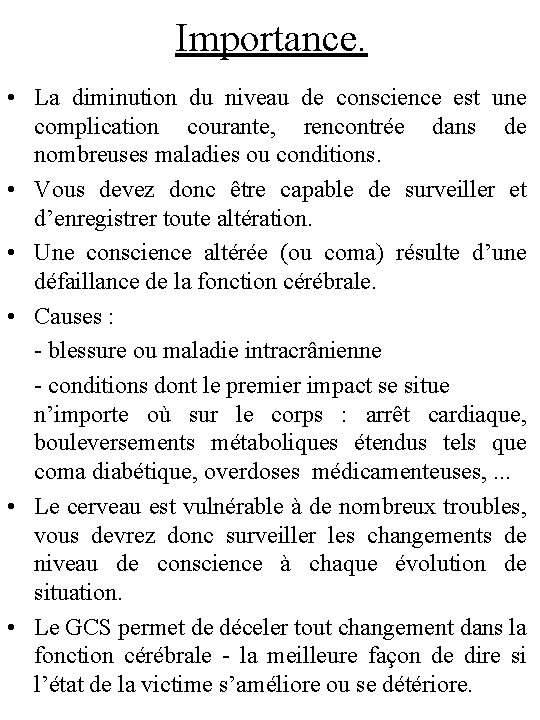 Importance.

• La diminution du niveau de conscience est une complication courante, rencontrée dans de nombreuses maladies ou conditions.

• Vous devez donc être capable de surveiller et d’enregistrer toute altération.

• Une conscience altérée (ou coma) résulte d’une défaillance de la fonction cérébrale.

• Causes :

- blessure ou maladie intracrânienne

- conditions dont le premier impact se situe n’importe où sur le corps : arrêt cardiaque, bouleversements métaboliques étendus tels que coma diabétique, overdoses médicamenteuses, ...

• Le cerveau est vulnérable à de nombreux troubles, vous devrez donc surveiller les changements de niveau de conscience à chaque évolution de situation.

• Le GCS permet de déceler tout changement dans la fonction cérébrale - la meilleure façon de dire si l’état de la victime s’améliore ou se détériore.